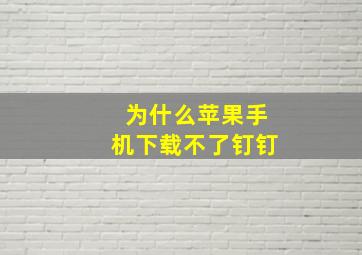 为什么苹果手机下载不了钉钉